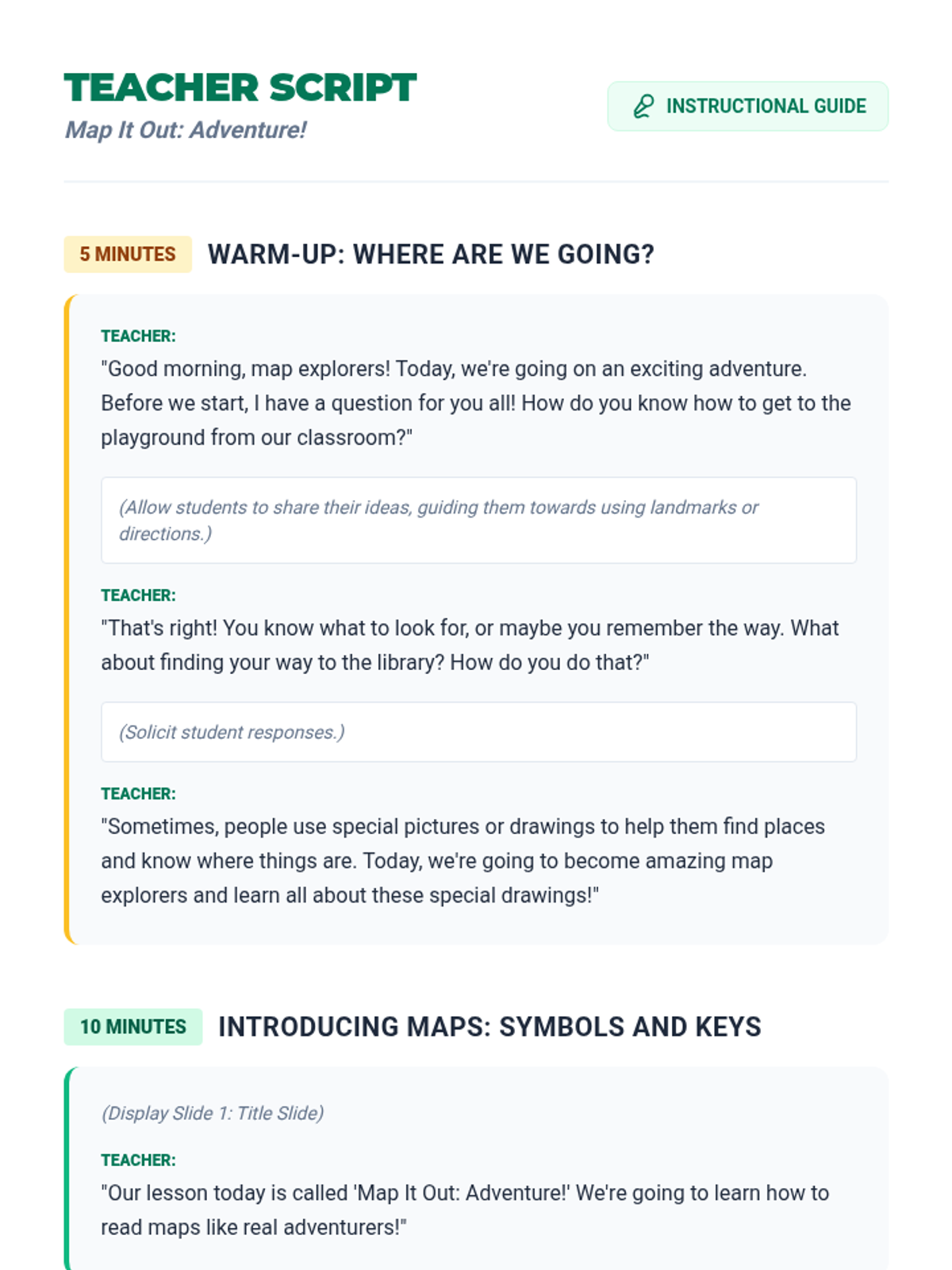 TEACHER SCRIPT
Map It Out: Adventure!

INSTRUCTIONAL GUIDE

5 MINUTES WARM-UP: WHERE ARE WE GOING?

TEACHER:
"Good morning, map explorers! Today, we're going on an exciting adventure. Before we start, I have a question for you all! How do you know how to get to the playground from our classroom?"

(Allow students to share their ideas, guiding them towards using landmarks or directions.)

TEACHER:
"That's right! You know what to look for, or maybe you remember the way. What about finding your way to the library? How do you do that?"

(Solicit student responses.)

TEACHER:
"Sometimes, people use special pictures or drawings to help them find places and know where things are. Today, we're going to become amazing map explorers and learn all about these special drawings!"

10 MINUTES INTRODUCING MAPS: SYMBOLS AND KEYS

(Display Slide 1: Title Slide)

TEACHER:
"Our lesson today is called 'Map It Out: Adventure!' We're going to learn how to read maps like real adventurers!"